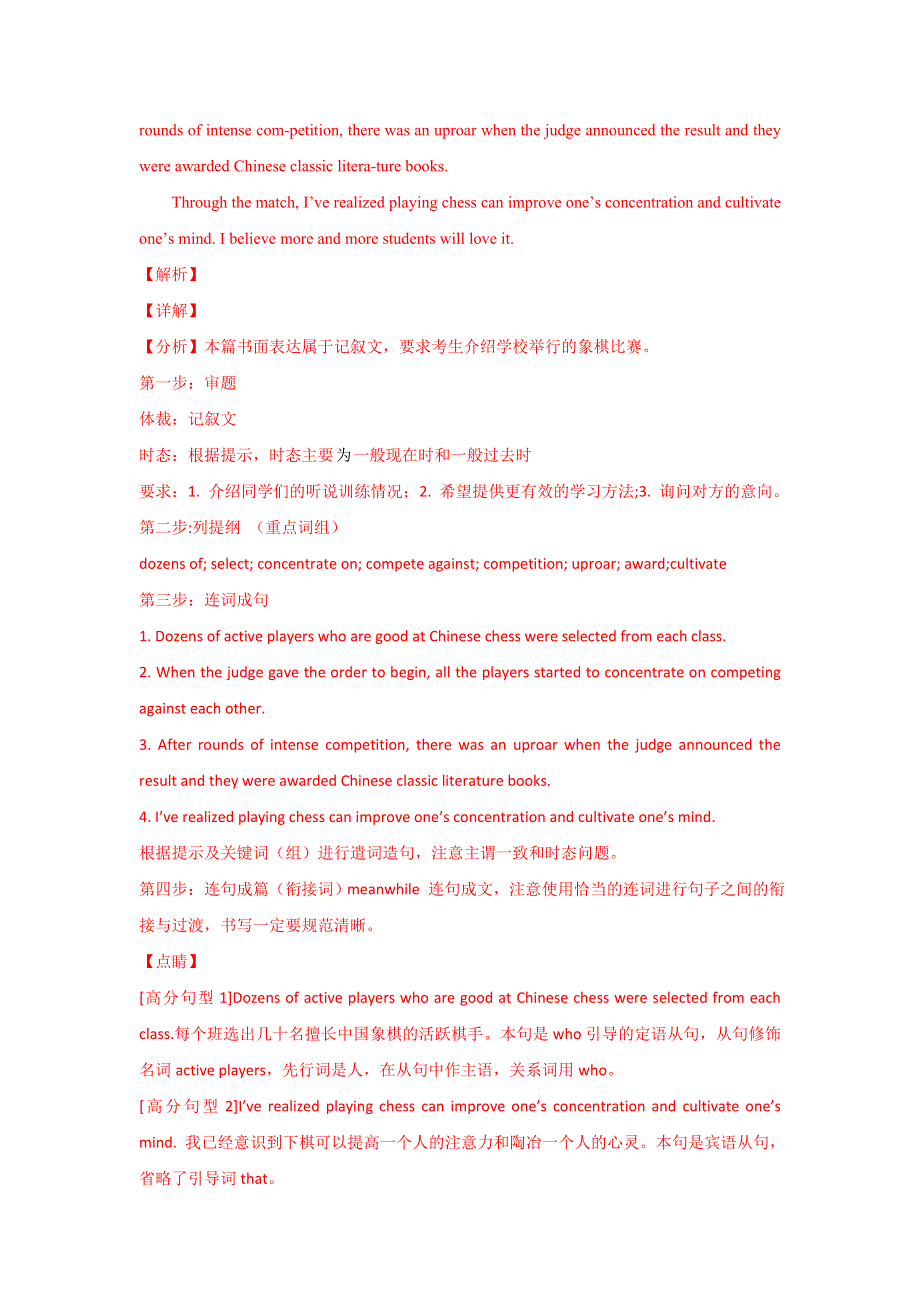 rounds of intense com-petition, there was an uproar when the judge announced the result and they were awarded Chinese classic litera-ture books.

Through the match, I've realized playing chess can improve one's concentration and cultivate one's mind. I believe more and more students will love it.

【解析】

【详解】

【分析】本篇书面表达属于记叙文，要求考生介绍学校举行的象棋比赛。

第一步：审题

体裁：记叙文

时态：根据提示，时态主要为一般现在时和一般过去时

要求：1. 介绍同学们的听说训练情况；2. 希望提供更有效的学习方法;3. 询问对方的意向。

第二步:列提纲 （重点词组）

dozens of; select; concentrate on; compete against; competition; uproar; award;cultivate

第三步：连词成句

1. Dozens of active players who are good at Chinese chess were selected from each class.

2. When the judge gave the order to begin, all the players started to concentrate on competing against each other.

3. After rounds of intense competition, there was an uproar when the judge announced the result and they were awarded Chinese classic literature books.

4. I've realized playing chess can improve one's concentration and cultivate one's mind.

根据提示及关键词（组）进行遣词造句，注意主谓一致和时态问题。

第四步：连句成篇（衔接词）meanwhile 连句成文，注意使用恰当的连词进行句子之间的衔接与过渡，书写一定要规范清晰。

【点睛】

[高分句型 1]Dozens of active players who are good at Chinese chess were selected from each class.每个班选出几十名擅长中国象棋的活跃棋手。本句是 who 引导的定语从句，从句修饰名词 active players，先行词是人，在从句中作主语，关系词用 who。

[高分句型 2]I've realized playing chess can improve one's concentration and cultivate one's mind. 我已经意识到下棋可以提高一个人的注意力和陶冶一个人的心灵。本句是宾语从句，省略了引导词 that。